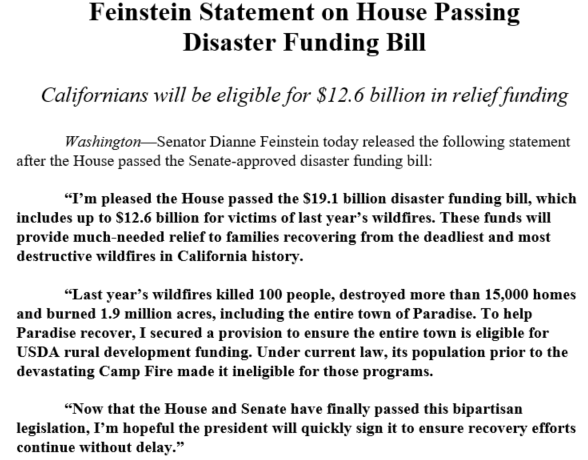 Feinstein Statement on House Passing Disaster Funding Bill

Californians will be eligible for \$12.6 billion in relief funding

Washington—Senator Dianne Feinstein today released the following statement after the House passed the Senate-approved disaster funding bill:

“I’m pleased the House passed the \$19.1 billion disaster funding bill, which includes up to \$12.6 billion for victims of last year’s wildfires. These funds will provide much-needed relief to families recovering from the deadliest and most destructive wildfires in California history.

“Last year’s wildfires killed 100 people, destroyed more than 15,000 homes and burned 1.9 million acres, including the entire town of Paradise. To help Paradise recover, I secured a provision to ensure the entire town is eligible for USDA rural development funding. Under current law, its population prior to the devastating Camp Fire made it ineligible for those programs.

“Now that the House and Senate have finally passed this bipartisan legislation, I’m hopeful the president will quickly sign it to ensure recovery efforts continue without delay.”